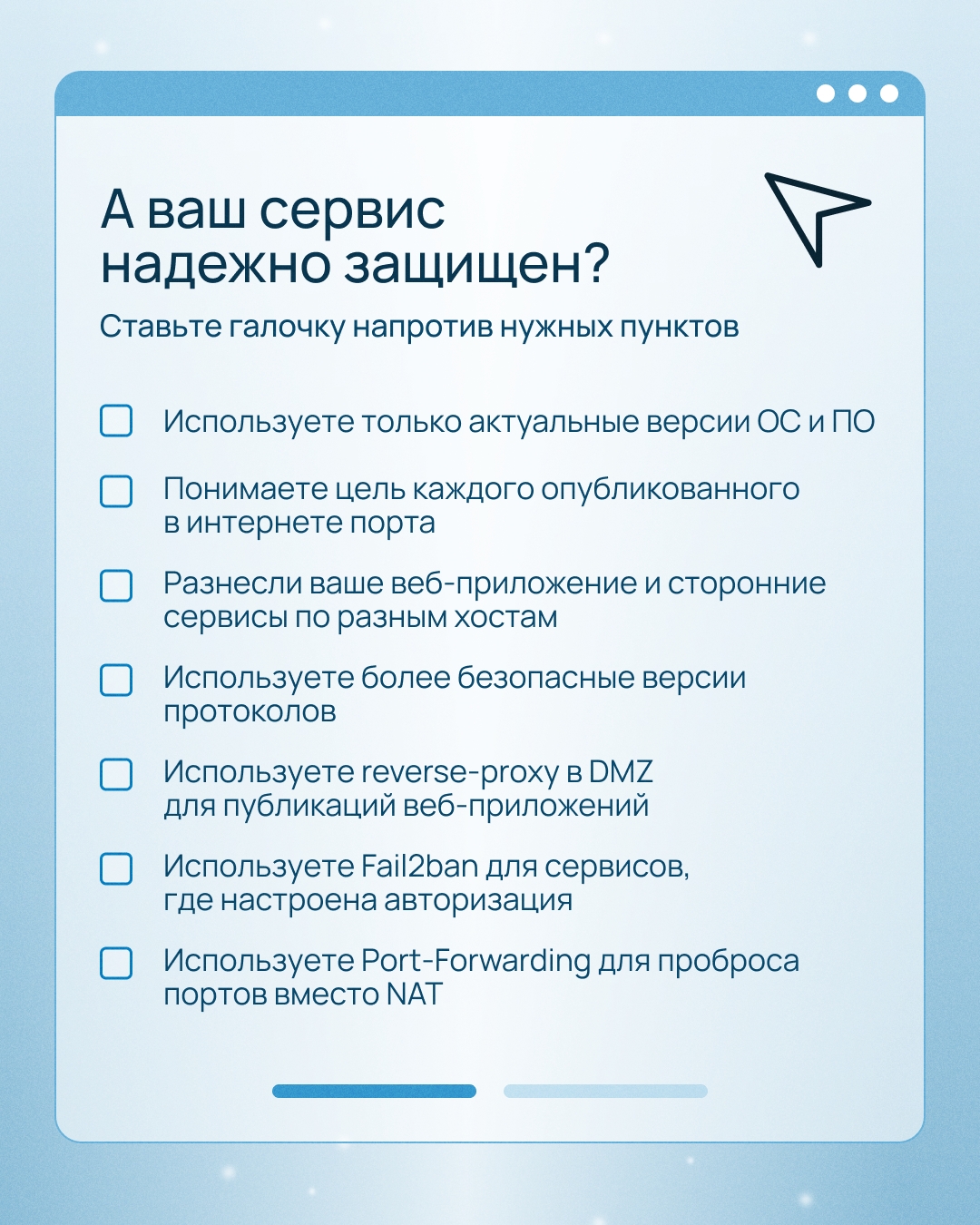 А ваш сервис надежно защищен?

Ставьте галочку напротив нужных пунктов

Используете только актуальные версии ОС и ПО

Понимаете цель каждого опубликованного в интернете порта

Разнесли ваше веб-приложение и сторонние сервисы по разным хостам

Используете более безопасные версии протоколов

Используете reverse-proxy в DMZ для публикаций веб-приложений

Используете Fail2ban для сервисов, где настроена авторизация

Используете Port-Forwarding для проброса портов вместо NAT